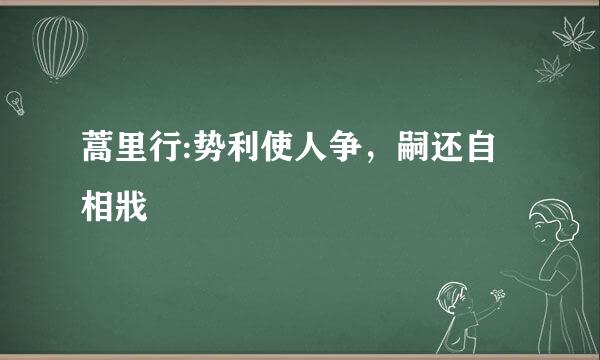 蒿里行:势利使人争，嗣还自相戕